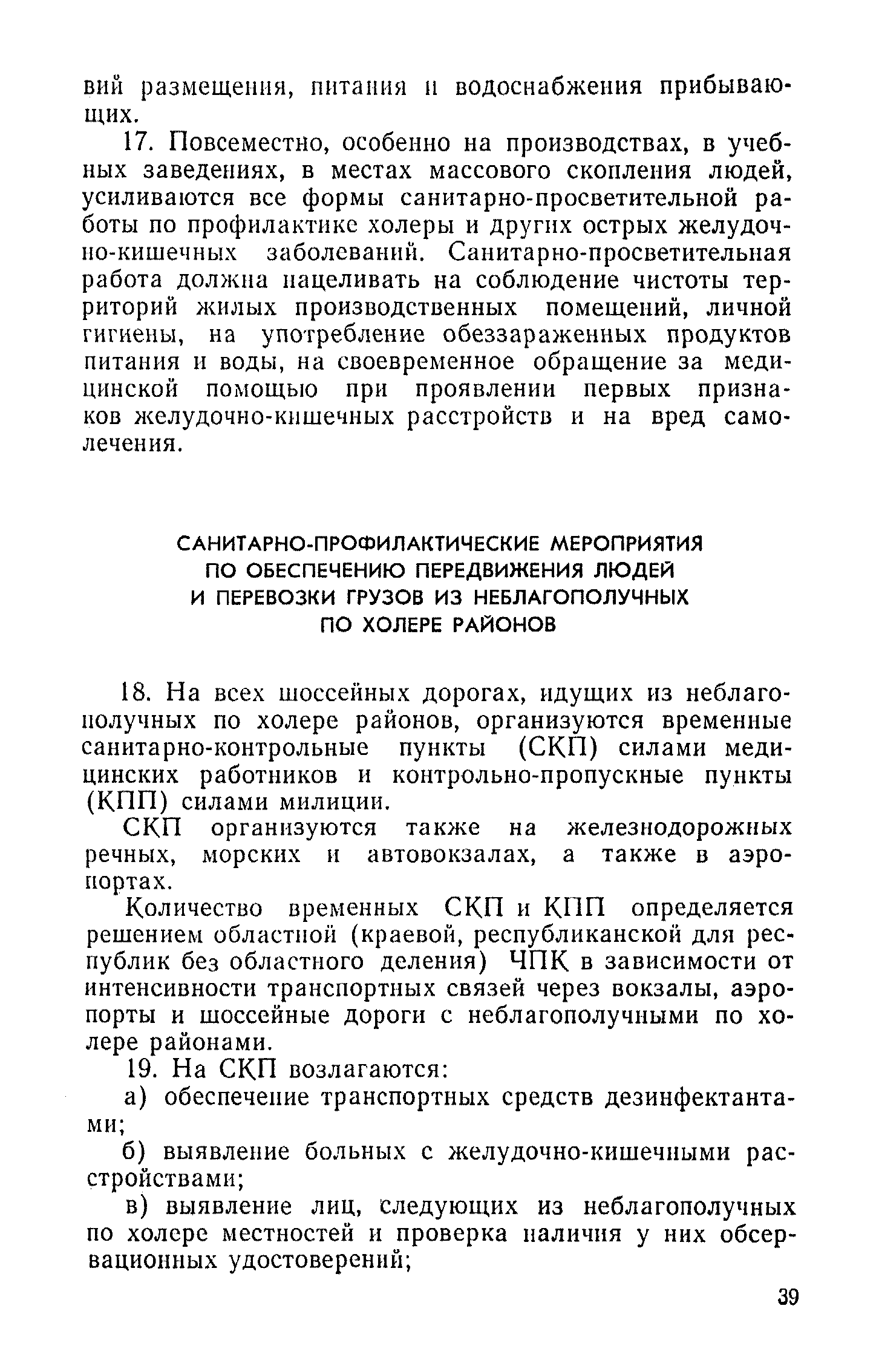 вий размещения, питания и водоснабжения прибывающих.

17. Повсеместно, особенно на производствах, в учебных заведениях, в местах массового скопления людей, усиливаются все формы санитарно-просветительной работы по профилактике холеры и других острых желудочно-кишечных заболеваний. Санитарно-просветительная работа должна нацеливать на соблюдение чистоты территорий жилых производственных помещений, личной гигиены, на употребление обеззараженных продуктов питания и воды, на своевременное обращение за медицинской помощью при проявлении первых признаков желудочно-кишечных расстройств и на вред самолечения.

САНИТАРНО-ПРОФИЛАКТИЧЕСКИЕ МЕРОПРИЯТИЯ ПО ОБЕСПЕЧЕНИЮ ПЕРЕДВИЖЕНИЯ ЛЮДЕЙ И ПЕРЕВОЗКИ ГРУЗОВ ИЗ НЕБЛАГОПОЛУЧНЫХ ПО ХОЛЕРЕ РАЙОНОВ

18. На всех шоссейных дорогах, идущих из неблагополучных по холере районов, организуются временные санитарно-контрольные пункты (СКП) силами медицинских работников и контрольно-пропускные пункты (КПП) силами милиции.

СКП организуются также на железнодорожных речных, морских и автовокзалах, а также в аэропортах.

Количество временных СКП и КПП определяется решением областной (краевой, республиканской для республик без областного деления) ЧПК в зависимости от интенсивности транспортных связей через вокзалы, аэропорты и шоссейные дороги с неблагополучными по холере районами.

19. На СКП возлагаются:

а) обеспечение транспортных средств дезинфектантами;

б) выявление больных с желудочно-кишечными расстройствами;

в) выявление лиц, следующих из неблагополучных по холере местностей и проверка наличия у них обсервационных удостоверений;

39